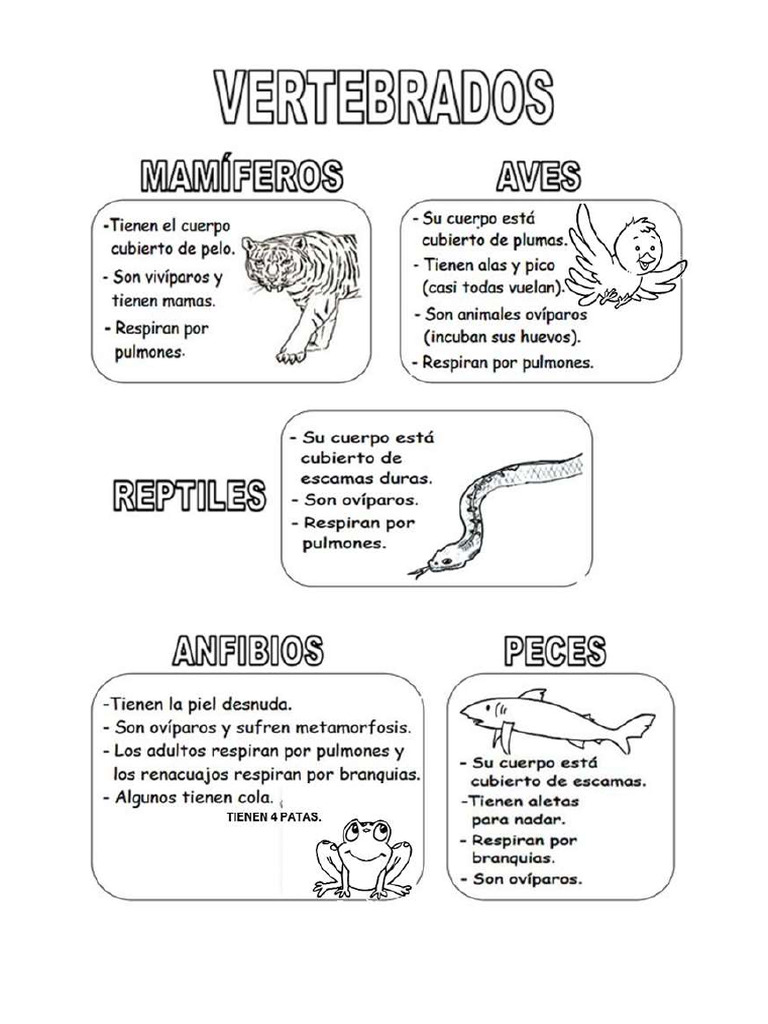 VERTEBRADOS

MAMÍFEROS

-Tienen el cuerpo cubierto de pelo.
- Son vivíparos y tienen mamas.
- Respiran por pulmones.

AVES

- Su cuerpo está cubierto de plumas.
- Tienen alas y pico (casi todas vuelan).
- Son animales ovíparos (incuban sus huevos).
- Respiran por pulmones.

REPTILES

- Su cuerpo está cubierto de escamas duras.
- Son ovíparos.
- Respiran por pulmones.

ANFIBIOS

-Tienen la piel desnuda.
- Son ovíparos y sufren metamorfosis.
- Los adultos respiran por pulmones y los renacuajos respiran por branquias.
- Algunos tienen cola.
TIENEN 4 PATAS.

PECES

- Su cuerpo está cubierto de escamas.
-Tienen aletas para nadar.
- Respiran por branquias.
- Son ovíparos.